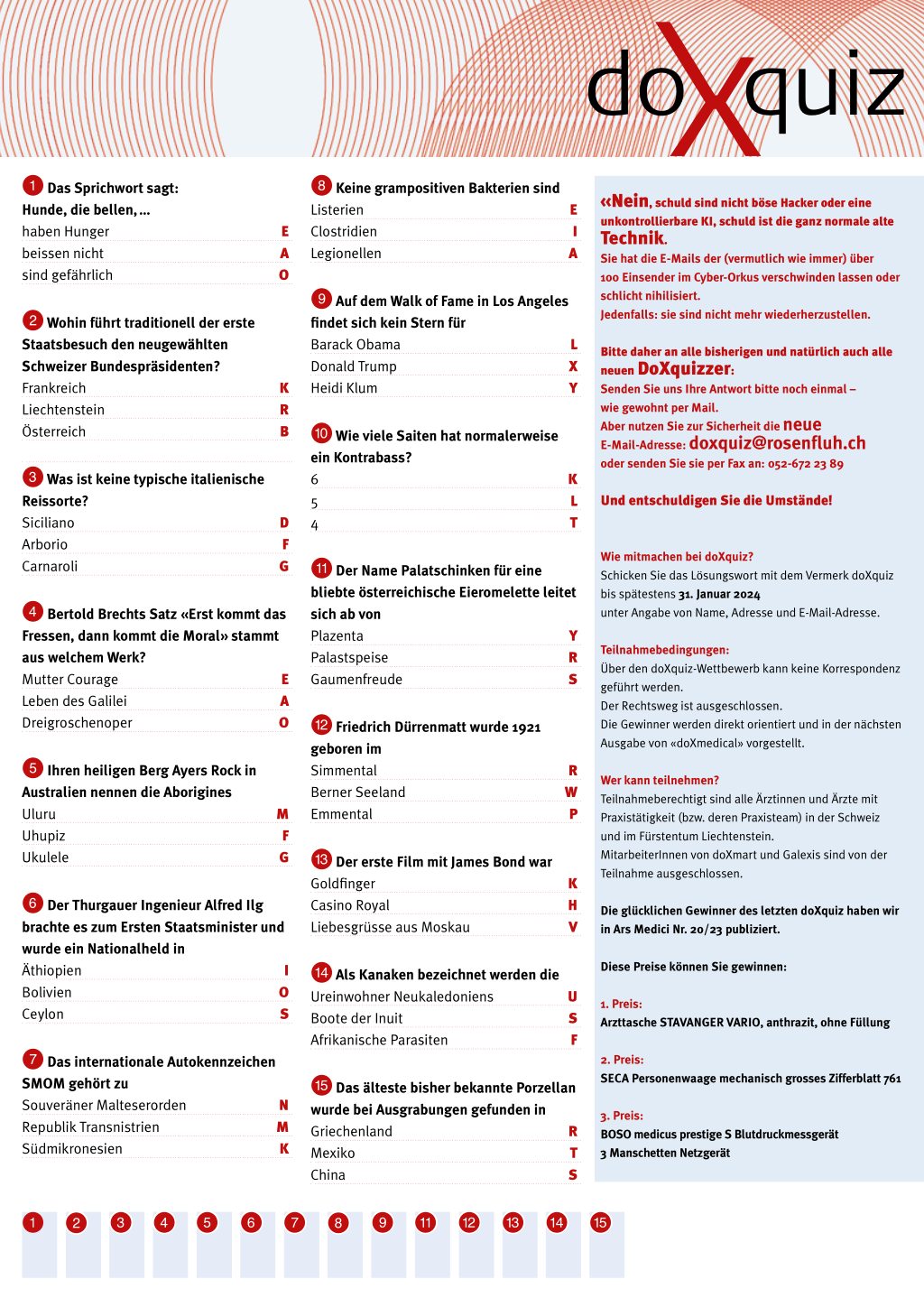 doXquiz

1 Das Sprichwort sagt: Hunde, die bellen, …
haben Hunger E
beissen nicht A
sind gefährlich O

2 Wohin führt traditionell der erste Staatsbesuch den neugewählten Schweizer Bundespräsidenten?
Frankreich K
Liechtenstein R
Österreich B

3 Was ist keine typische italienische Reissorte?
Siciliano D
Arborio F
Carnaroli G

4 Bertold Brechts Satz «Erst kommt das Fressen, dann kommt die Moral» stammt aus welchem Werk?
Mutter Courage E
Leben des Galilei A
Dreigroschenoper O

5 Ihren heiligen Berg Ayers Rock in Australien nennen die Aborigines
Uluru M
Uhupiz F
Ukulele G

6 Der Thurgauer Ingenieur Alfred Ilg brachte es zum Ersten Staatsminister und wurde ein Nationalheld in
Äthiopien I
Bolivien O
Ceylon S

7 Das internationale Autokennzeichen SMOM gehört zu
Souveräner Malteserorden N
Republik Transnistrien M
Südmikronesien K

8 Keine grampositiven Bakterien sind
Listerien E
Clostridien I
Legionellen A

9 Auf dem Walk of Fame in Los Angeles findet sich kein Stern für
Barack Obama L
Donald Trump X
Heidi Klum Y

10 Wie viele Saiten hat normalerweise ein Kontrabass?
6 K
5 L
4 T

11 Der Name Palatschinken für eine bliebte österreichische Eieromelette leitet sich ab von
Plazenta Y
Palastspeise R
Gaumenfreude S

12 Friedrich Dürrenmatt wurde 1921 geboren im
Simmental R
Berner Seeland W
Emmental P

13 Der erste Film mit James Bond war
Goldfinger K
Casino Royal H
Liebesgrüsse aus Moskau V

14 Als Kanaken bezeichnet werden die
Ureinwohner Neukaledoniens U
Boote der Inuit S
Afrikanische Parasiten F

15 Das älteste bisher bekannte Porzellan wurde bei Ausgrabungen gefunden in
Griechenland R
Mexiko T
China S

«Nein, schuld sind nicht böse Hacker oder eine unkontrollierbare KI, schuld ist die ganz normale alte Technik.
Sie hat die E-Mails der (vermutlich wie immer) über 100 Einsender im Cyber-Orkus verschwinden lassen oder schlicht nihilisiert.
Jedenfalls: sie sind nicht mehr wiederherzustellen.

Bitte daher an alle bisherigen und natürlich auch alle neuen DoXquizzer:
Senden Sie uns Ihre Antwort bitte noch einmal – wie gewohnt per Mail.
Aber nutzen Sie zur Sicherheit die neue E-Mail-Adresse: doxquiz@rosenfluh.ch
oder senden Sie sie per Fax an: 052-672 23 89

Und entschuldigen Sie die Umstände!

Wie mitmachen bei doXquiz?
Schicken Sie das Lösungswort mit dem Vermerk doXquiz bis spätestens 31. Januar 2024 unter Angabe von Name, Adresse und E-Mail-Adresse.

Teilnahmebedingungen:
Über den doXquiz-Wettbewerb kann keine Korrespondenz geführt werden.
Der Rechtsweg ist ausgeschlossen.
Die Gewinner werden direkt orientiert und in der nächsten Ausgabe von «doXmedical» vorgestellt.

Wer kann teilnehmen?
Teilnahmeberechtigt sind alle Ärztinnen und Ärzte mit Praxistätigkeit (bzw. deren Praxisteam) in der Schweiz und im Fürstentum Liechtenstein.
MitarbeiterInnen von doXmart und Galexis sind von der Teilnahme ausgeschlossen.

Die glücklichen Gewinner des letzten doXquiz haben wir in Ars Medici Nr. 20/23 publiziert.

Diese Preise können Sie gewinnen:

1. Preis:
Arzttasche STAVANGER VARIO, anthrazit, ohne Füllung

2. Preis:
SECA Personenwaage mechanisch grosses Zifferblatt 761

3. Preis:
BOSO medicus prestige S Blutdruckmessgerät
3 Manschetten Netzgerät

1 2 3 4 5 6 7 8 9 11 12 13 14 15